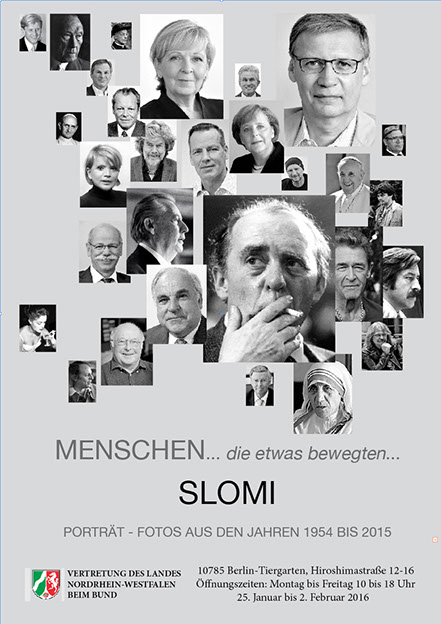 MENSCHEN... die etwas bewegten...

SLOMI

PORTRÄT - FOTOS AUS DEN JAHREN 1954 BIS 2015

VERTRETUNG DES LANDES
NORDRHEIN-WESTFALEN
BEIM BUND

10785 Berlin-Tiergarten, Hiroshimastraße 12-16
Öffnungszeiten: Montag bis Freitag 10 bis 18 Uhr
25. Januar bis 2. Februar 2016